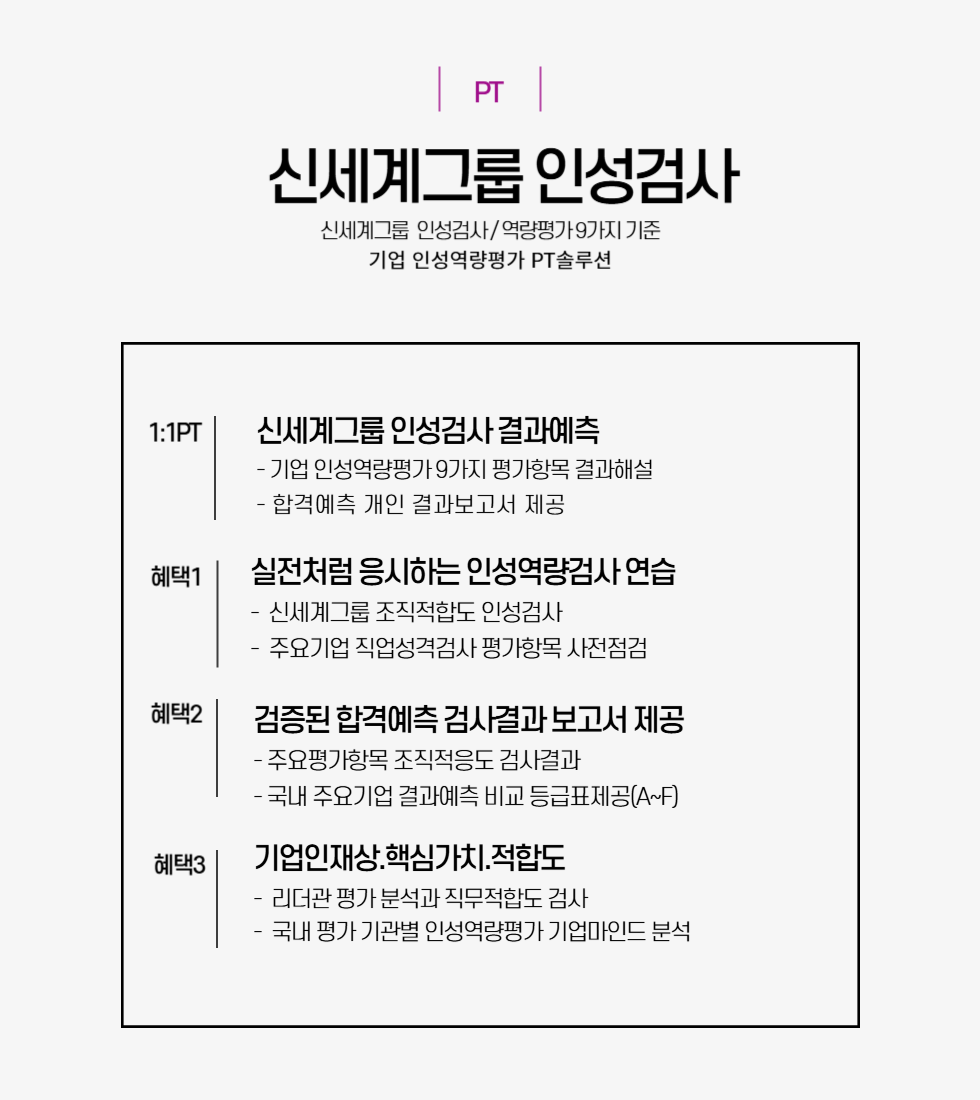 PT

신세계그룹 인성검사

신세계그룹 인성검사/역량평가 9가지 기준

기업 인성역량평가 PT솔루션

1:1PT

신세계그룹 인성검사 결과예측

- 기업 인성역량평가 9가지 평가항목 결과해설
- 합격예측 개인 결과보고서 제공

혜택1

실전처럼 응시하는 인성역량검사 연습

- 신세계그룹 조직적합도 인성검사
- 주요기업 직업성격검사 평가항목 사전점검

혜택2

검증된 합격예측 검사결과 보고서 제공

- 주요평가항목 조직적응도 검사결과
- 국내 주요기업 결과예측 비교 등급표제공(A~F)

혜택3

기업인재상.핵심가치.적합도

- 리더관 평가 분석과 직무적합도 검사
- 국내 평가 기관별 인성역량평가 기업마인드 분석